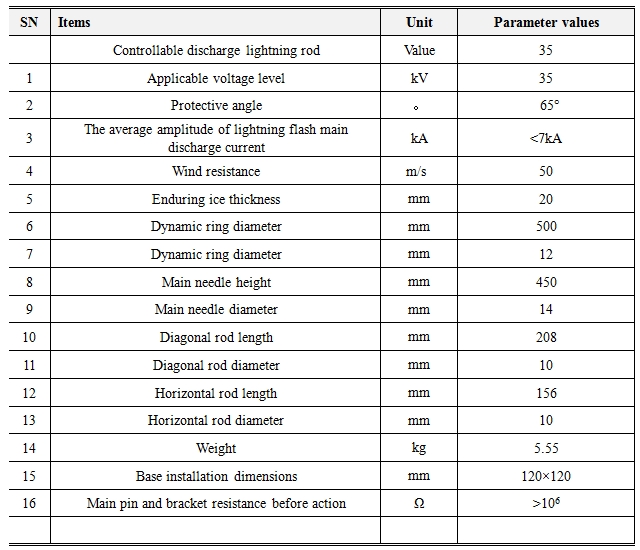 | SN | Items | Unit | Parameter values |
|---|---|---|---|
| | Controllable discharge lightning rod | Value | 35 |
| 1 | Applicable voltage level | kV | 35 |
| 2 | Protective angle | ° | 65° |
| 3 | The average amplitude of lightning flash main discharge current | kA | <7kA |
| 4 | Wind resistance | m/s | 50 |
| 5 | Enduring ice thickness | mm | 20 |
| 6 | Dynamic ring diameter | mm | 500 |
| 7 | Dynamic ring diameter | mm | 12 |
| 8 | Main needle height | mm | 450 |
| 9 | Main needle diameter | mm | 14 |
| 10 | Diagonal rod length | mm | 208 |
| 11 | Diagonal rod diameter | mm | 10 |
| 12 | Horizontal rod length | mm | 156 |
| 13 | Horizontal rod diameter | mm | 10 |
| 14 | Weight | kg | 5.55 |
| 15 | Base installation dimensions | mm | 120×120 |
| 16 | Main pin and bracket resistance before action | Ω | $>10^6$ |
| | | | |